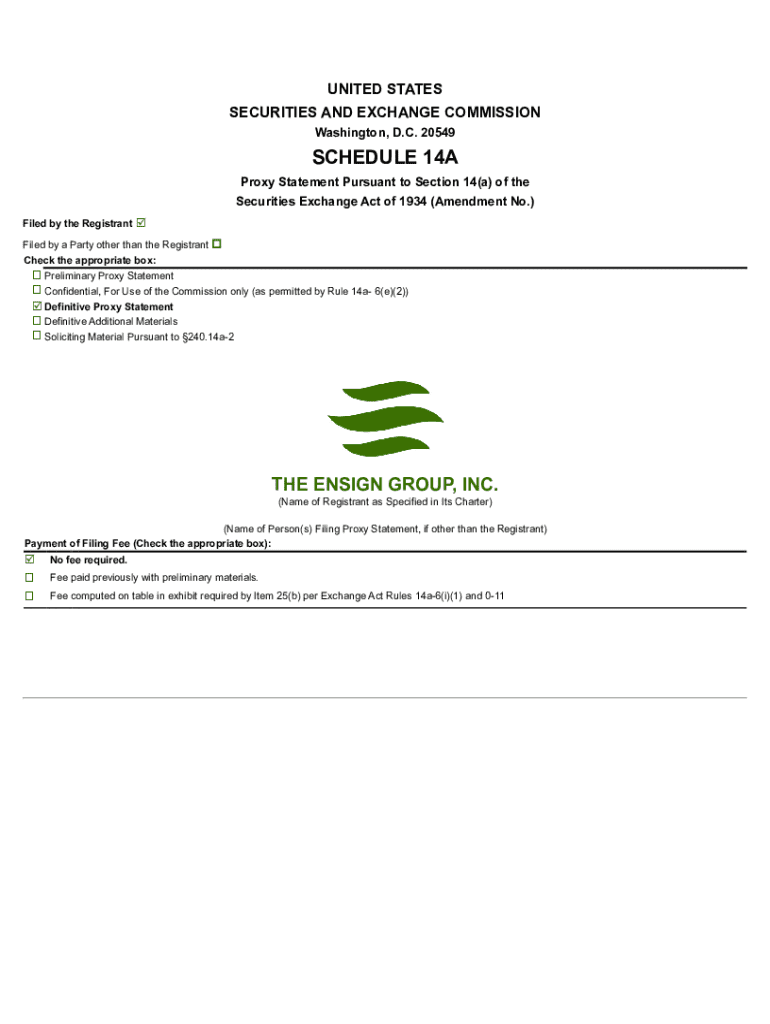 UNITED STATES
SECURITIES AND EXCHANGE COMMISSION
Washington, D.C. 20549

SCHEDULE 14A

Proxy Statement Pursuant to Section 14(a) of the Securities Exchange Act of 1934 (Amendment No.)

Filed by the Registrant ☑

Filed by a Party other than the Registrant ☐

Check the appropriate box:
☐ Preliminary Proxy Statement
☐ Confidential, For Use of the Commission only (as permitted by Rule 14a- 6(e)(2))
☑ Definitive Proxy Statement
☐ Definitive Additional Materials
☐ Soliciting Material Pursuant to §240.14a-2

THE ENSIGN GROUP, INC.
(Name of Registrant as Specified in Its Charter)

(Name of Person(s) Filing Proxy Statement, if other than the Registrant)

Payment of Filing Fee (Check the appropriate box):
☑ No fee required.
☐ Fee paid previously with preliminary materials.
☐ Fee computed on table in exhibit required by Item 25(b) per Exchange Act Rules 14a-6(i)(1) and 0-11